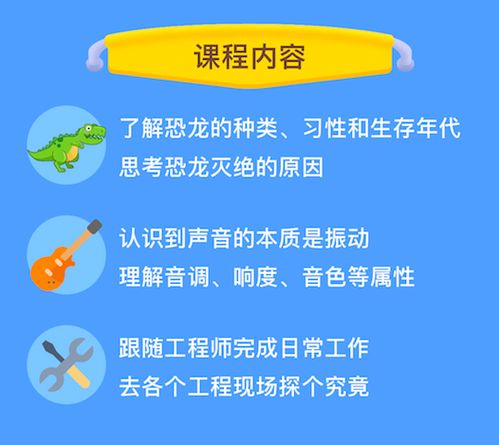 课程内容

了解恐龙的种类、习性和生存年代
思考恐龙灭绝的原因

认识到声音的本质是振动
理解音调、响度、音色等属性

跟随工程师完成日常工作
去各个工程现场探个究竟